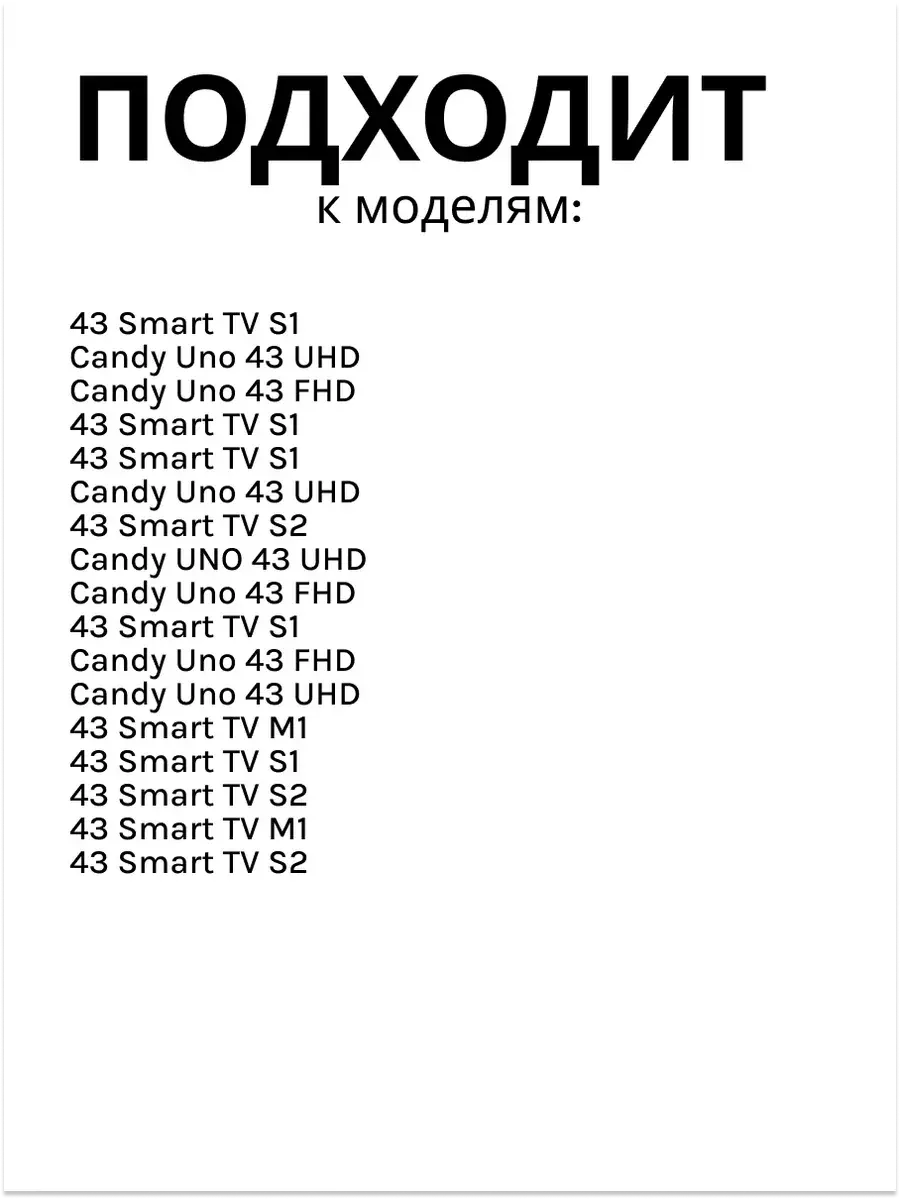 ПОДХОДИТ
к моделям:

43 Smart TV S1
Candy Uno 43 UHD
Candy Uno 43 FHD
43 Smart TV S1
43 Smart TV S1
Candy Uno 43 UHD
43 Smart TV S2
Candy UNO 43 UHD
Candy Uno 43 FHD
43 Smart TV S1
Candy Uno 43 FHD
Candy Uno 43 UHD
43 Smart TV M1
43 Smart TV S1
43 Smart TV S2
43 Smart TV M1
43 Smart TV S2